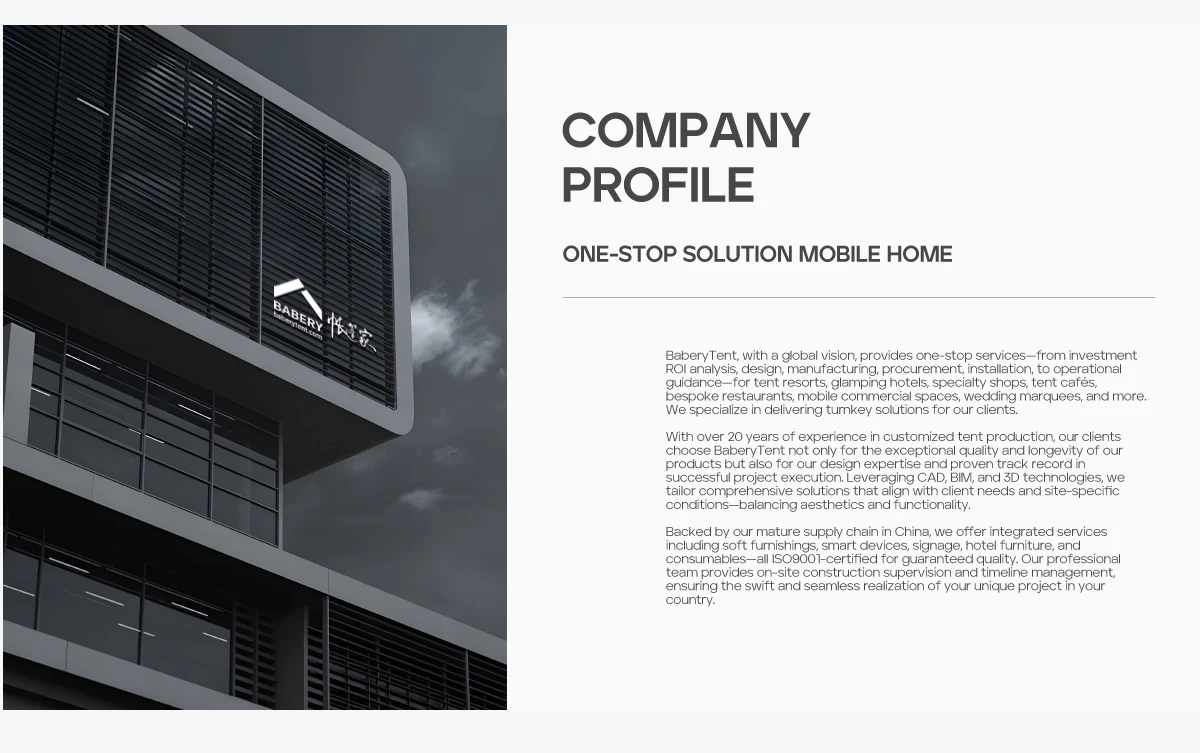 BABERY
baberytent.com
帐篷家

COMPANY PROFILE

ONE-STOP SOLUTION MOBILE HOME

BaberyTent, with a global vision, provides one-stop services—from investment ROI analysis, design, manufacturing, procurement, installation, to operational guidance—for tent resorts, glamping hotels, specialty shops, tent cafés, bespoke restaurants, mobile commercial spaces, wedding marquees, and more. We specialize in delivering turnkey solutions for our clients.

With over 20 years of experience in customized tent production, our clients choose BaberyTent not only for the exceptional quality and longevity of our products but also for our design expertise and proven track record in successful project execution. Leveraging CAD, BIM, and 3D technologies, we tailor comprehensive solutions that align with client needs and site-specific conditions—balancing aesthetics and functionality.

Backed by our mature supply chain in China, we offer integrated services including soft furnishings, smart devices, signage, hotel furniture, and consumables—all ISO9001-certified for guaranteed quality. Our professional team provides on-site construction supervision and timeline management, ensuring the swift and seamless realization of your unique project in your country.